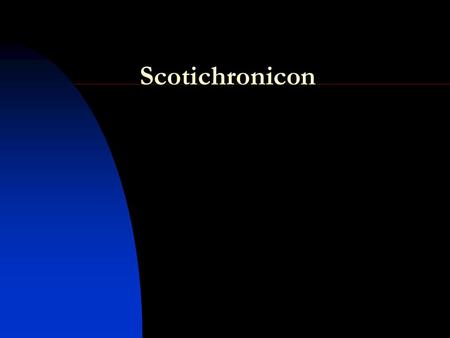 Scotichronicon